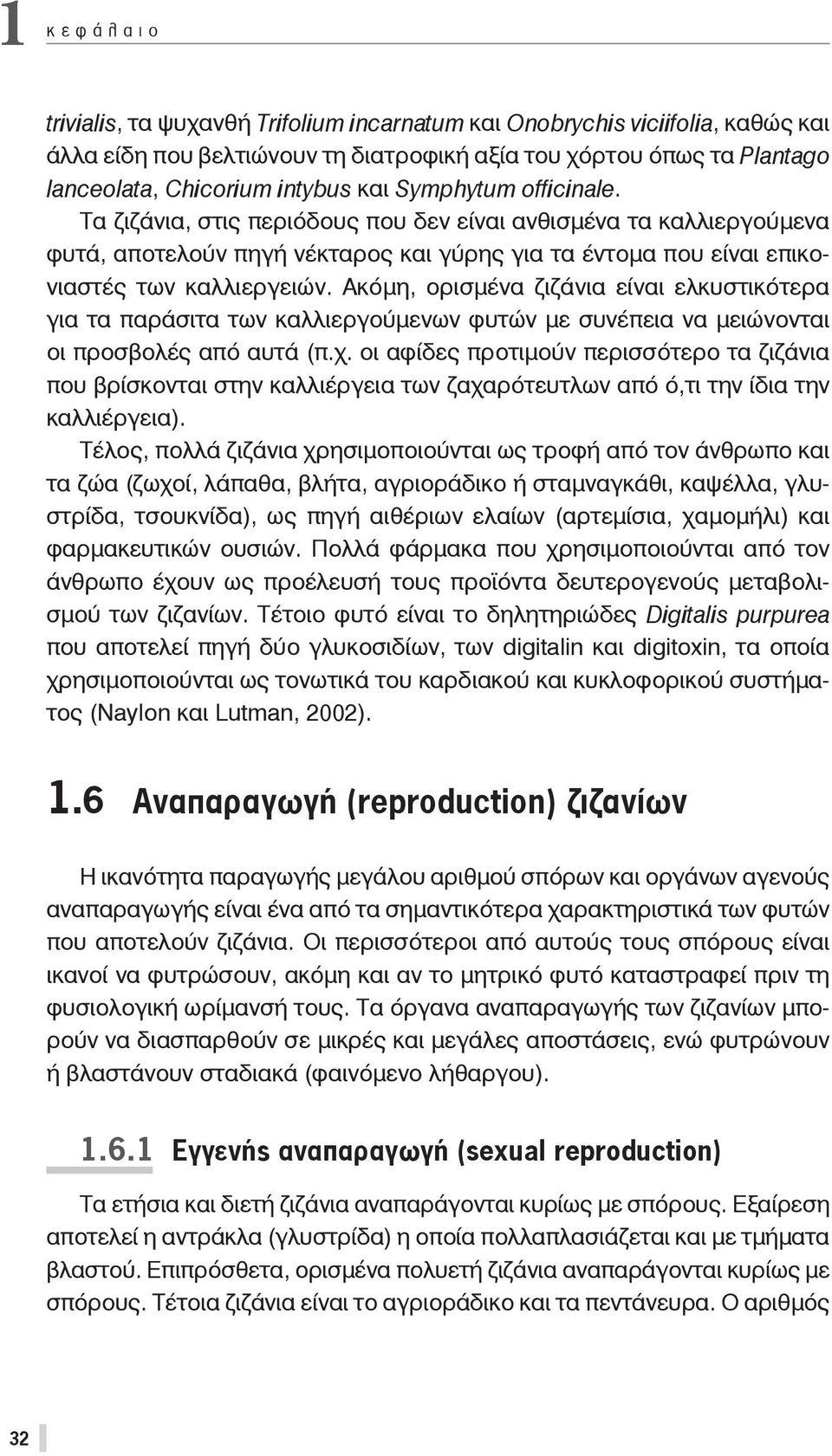 1 κεφάλαιο

trivialis, τα ψυχανθή Trifolium incarnatum και Onobrychis viciifolia, καθώς και άλλα είδη που βελτιώνουν τη διατροφική αξία του χόρτου όπως τα Plantago lanceolata, Chicorium intybus και Symphytum officinale.

Τα ζιζάνια, στις περιόδους που δεν είναι ανθισμένα τα καλλιεργούμενα φυτά, αποτελούν πηγή νέκταρος και γύρης για τα έντομα που είναι επικονιαστές των καλλιεργειών. Ακόμη, ορισμένα ζιζάνια είναι ελκυστικότερα για τα παράσιτα των καλλιεργούμενων φυτών με συνέπεια να μειώνονται οι προσβολές από αυτά (π.χ. οι αφίδες προτιμούν περισσότερο τα ζιζάνια που βρίσκονται στην καλλιέργεια των ζαχαρότευτλων από ό,τι την ίδια την καλλιέργεια).

Τέλος, πολλά ζιζάνια χρησιμοποιούνται ως τροφή από τον άνθρωπο και τα ζώα (ζωχοί, λάπαθα, βλήτα, αγριοράδικο ή σταμναγκάθι, καψέλλα, γλυστρίδα, τσουκνίδα), ως πηγή αιθέριων ελαίων (αρτεμίσια, χαμομήλι) και φαρμακευτικών ουσιών. Πολλά φάρμακα που χρησιμοποιούνται από τον άνθρωπο έχουν ως προέλευσή τους προϊόντα δευτερογενούς μεταβολισμού των ζιζανίων. Τέτοιο φυτό είναι το δηλητηριώδες Digitalis purpurea που αποτελεί πηγή δύο γλυκοσιδίων, των digitalin και digitoxin, τα οποία χρησιμοποιούνται ως τονωτικά του καρδιακού και κυκλοφορικού συστήματος (Naylon και Lutman, 2002).

1.6 Αναπαραγωγή (reproduction) ζιζανίων

Η ικανότητα παραγωγής μεγάλου αριθμού σπόρων και οργάνων αγενούς αναπαραγωγής είναι ένα από τα σημαντικότερα χαρακτηριστικά των φυτών που αποτελούν ζιζάνια. Οι περισσότεροι από αυτούς τους σπόρους είναι ικανοί να φυτρώσουν, ακόμη και αν το μητρικό φυτό καταστραφεί πριν τη φυσιολογική ωρίμανσή τους. Τα όργανα αναπαραγωγής των ζιζανίων μπορούν να διασπαρθούν σε μικρές και μεγάλες αποστάσεις, ενώ φυτρώνουν ή βλαστάνουν σταδιακά (φαινόμενο λήθαργου).

1.6.1 Εγγενής αναπαραγωγή (sexual reproduction)

Τα ετήσια και διετή ζιζάνια αναπαράγονται κυρίως με σπόρους. Εξαίρεση αποτελεί η αντράκλα (γλυστρίδα) η οποία πολλαπλασιάζεται και με τμήματα βλαστού. Επιπρόσθετα, ορισμένα πολυετή ζιζάνια αναπαράγονται κυρίως με σπόρους. Τέτοια ζιζάνια είναι το αγριοράδικο και τα πεντάνευρα. Ο αριθμός

32